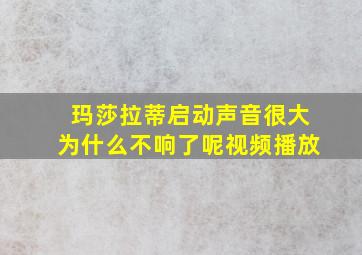 玛莎拉蒂启动声音很大
为什么不响了呢视频播放